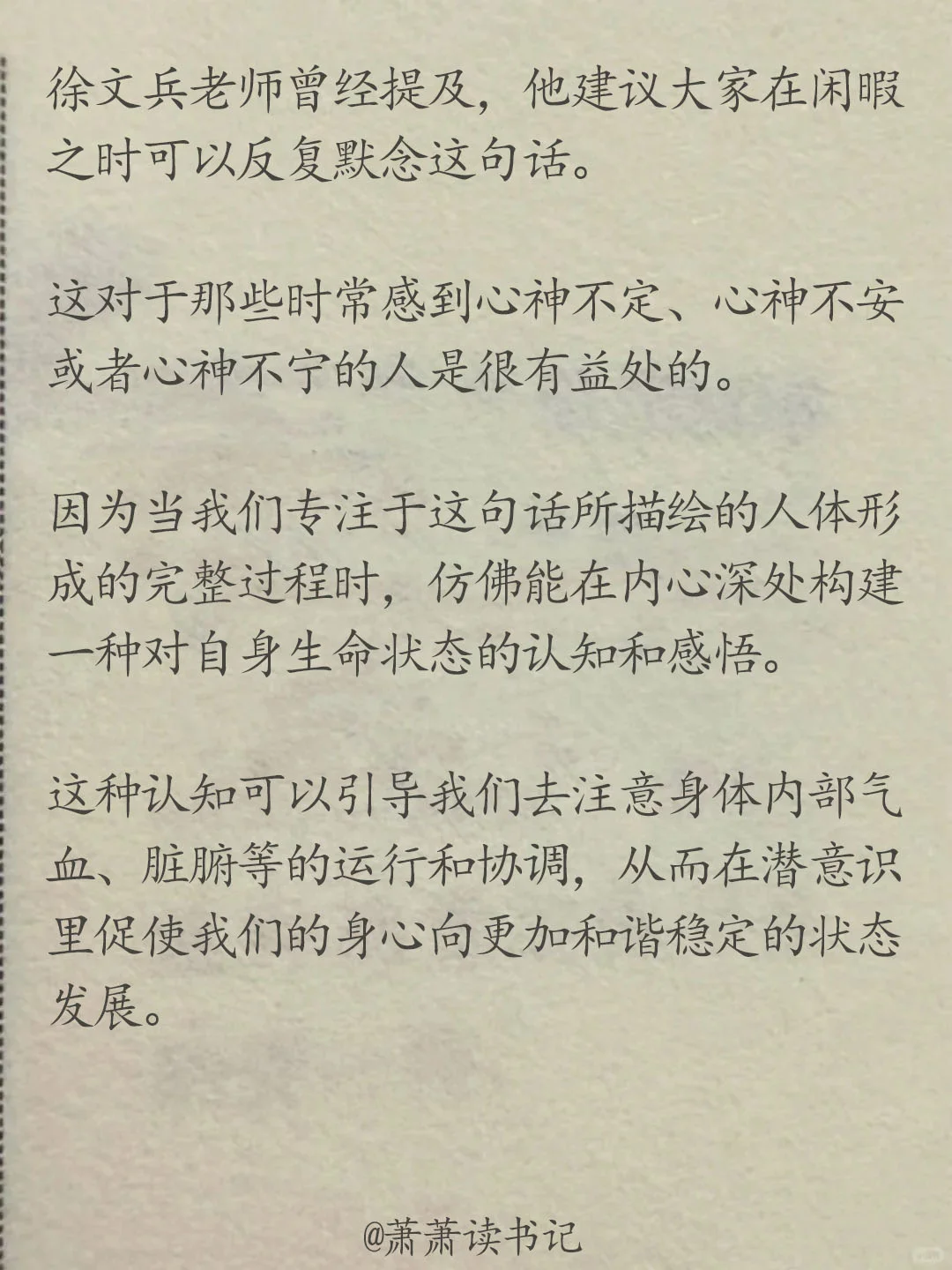 徐文兵老师曾经提及，他建议大家在闲暇之时可以反复默念这句话。

这对于那些时常感到心神不定、心神不安或者心神不宁的人是很有益处的。

因为当我们专注于这句话所描绘的人体形成的完整过程时，仿佛能在内心深处构建一种对自身生命状态的认知和感悟。

这种认知可以引导我们去注意身体内部气血、脏腑等的运行和协调，从而在潜意识里促使我们的身心向更加和谐稳定的状态发展。

@萧萧读书记